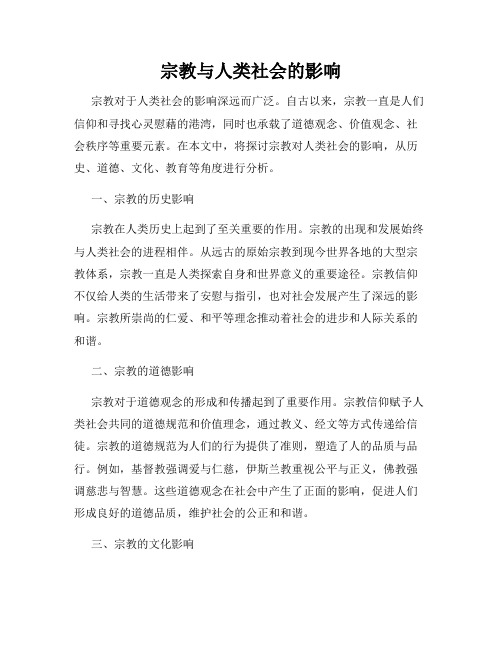 宗教与人类社会的影响

宗教对于人类社会的影响深远而广泛。自古以来，宗教一直是人们信仰和寻找心灵慰藉的港湾，同时也承载了道德观念、价值观念、社会秩序等重要元素。在本文中，将探讨宗教对人类社会的影响，从历史、道德、文化、教育等角度进行分析。

一、宗教的历史影响

宗教在人类历史上起到了至关重要的作用。宗教的出现和发展始终与人类社会的进程相伴。从远古的原始宗教到现今世界各地的大型宗教体系，宗教一直是人类探索自身和世界意义的重要途径。宗教信仰不仅给人类的生活带来了安慰与指引，也对社会发展产生了深远的影响。宗教所崇尚的仁爱、和平等理念推动着社会的进步和人际关系的和谐。

二、宗教的道德影响

宗教对于道德观念的形成和传播起到了重要作用。宗教信仰赋予人类社会共同的道德规范和价值理念，通过教义、经文等方式传递给信徒。宗教的道德规范为人们的行为提供了准则，塑造了人的品质与品行。例如，基督教强调爱与仁慈，伊斯兰教重视公平与正义，佛教强调慈悲与智慧。这些道德观念在社会中产生了正面的影响，促进人们形成良好的道德品质，维护社会的公正和和谐。

三、宗教的文化影响